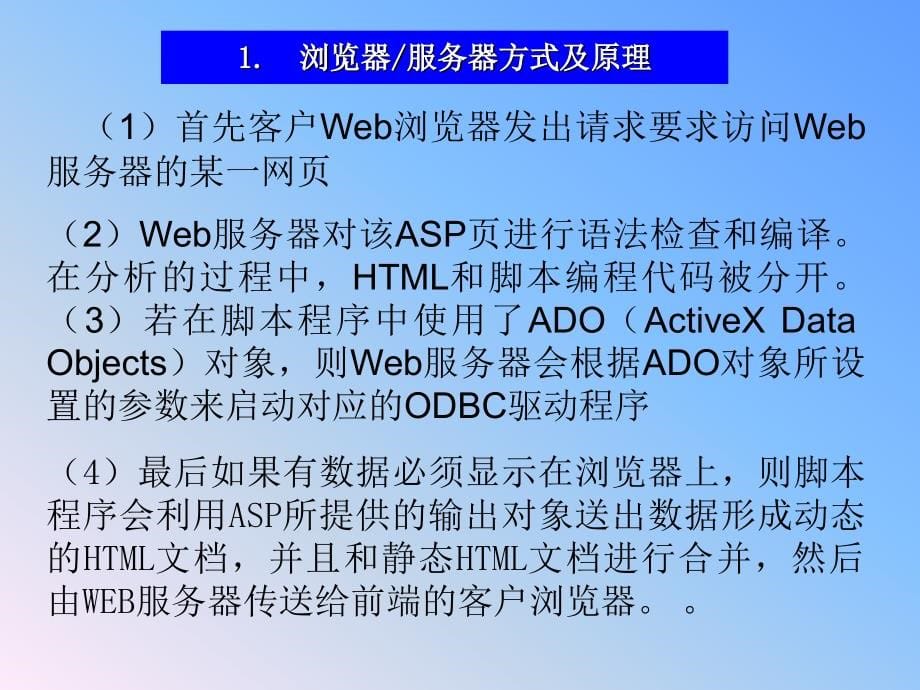 1. 浏览器/服务器方式及原理

（1）首先客户Web浏览器发出请求要求访问Web服务器的某一网页

（2）Web服务器对该ASP页进行语法检查和编译。在分析的过程中，HTML和脚本编程代码被分开。（3）若在脚本程序中使用了ADO（ActiveX Data Objects）对象，则Web服务器会根据ADO对象所设置的参数来启动对应的ODBC驱动程序

（4）最后如果有数据必须显示在浏览器上，则脚本程序会利用ASP所提供的输出对象送出数据形成动态的HTML文档，并且和静态HTML文档进行合并，然后由WEB服务器传送给前端的客户浏览器。。